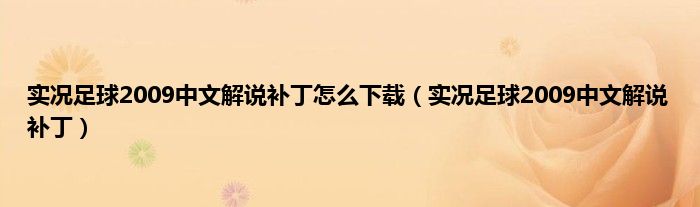 实况足球2009中文解说补丁怎么下载（实况足球2009中文解说补丁）